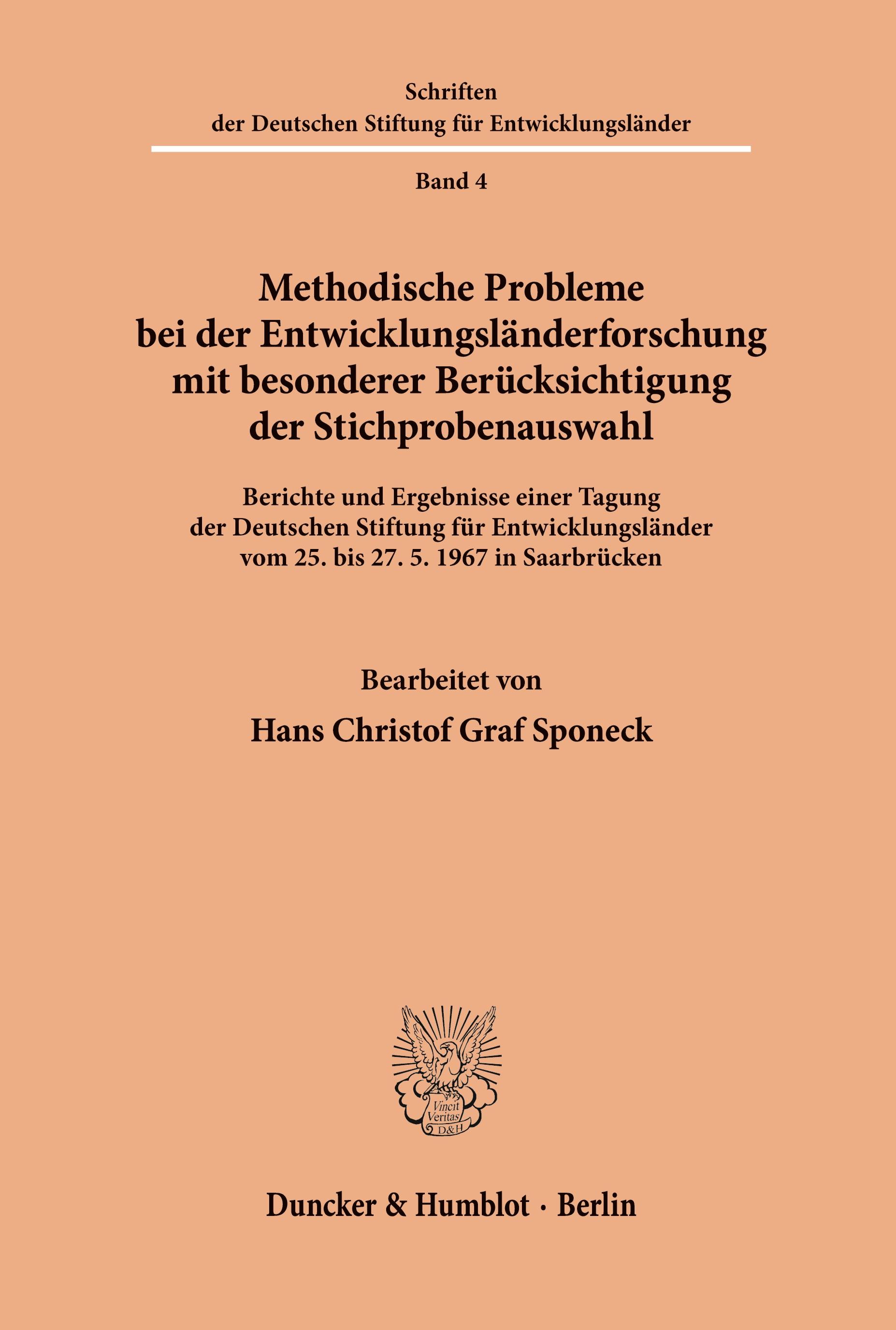 Schriften
der Deutschen Stiftung für Entwicklungsländer

Band 4

Methodische Probleme
bei der Entwicklungsländerforschung
mit besonderer Berücksichtigung
der Stichprobenauswahl

Berichte und Ergebnisse einer Tagung
der Deutschen Stiftung für Entwicklungsländer
vom 25. bis 27. 5. 1967 in Saarbrücken

Bearbeitet von

Hans Christof Graf Sponeck

Vincit Veritas D&H

Duncker & Humblot · Berlin